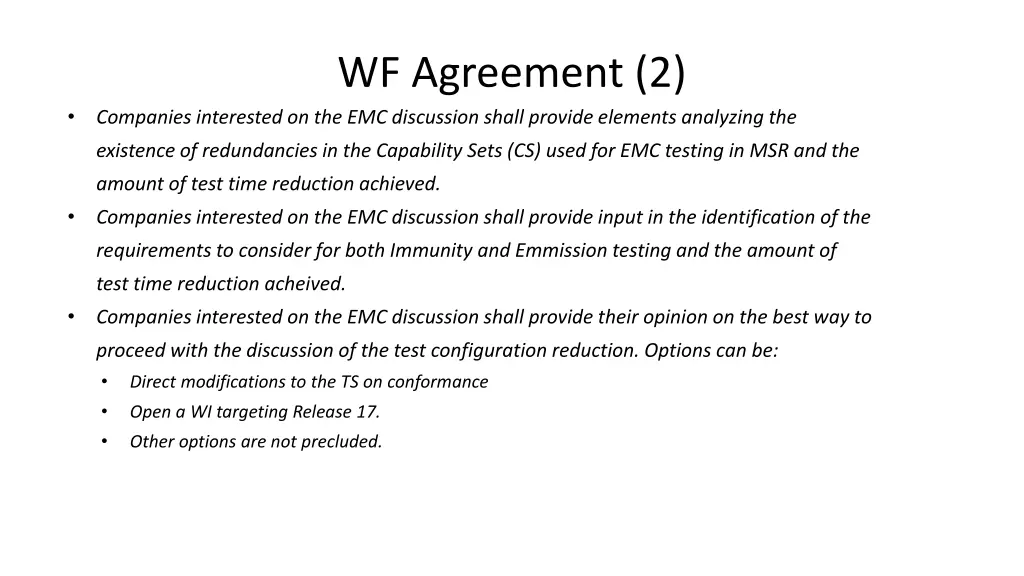 WF Agreement (2)

• Companies interested on the EMC discussion shall provide elements analyzing the existence of redundancies in the Capability Sets (CS) used for EMC testing in MSR and the amount of test time reduction achieved.
• Companies interested on the EMC discussion shall provide input in the identification of the requirements to consider for both Immunity and Emmission testing and the amount of test time reduction acheived.
• Companies interested on the EMC discussion shall provide their opinion on the best way to proceed with the discussion of the test configuration reduction. Options can be:
  • Direct modifications to the TS on conformance
  • Open a WI targeting Release 17.
  • Other options are not precluded.